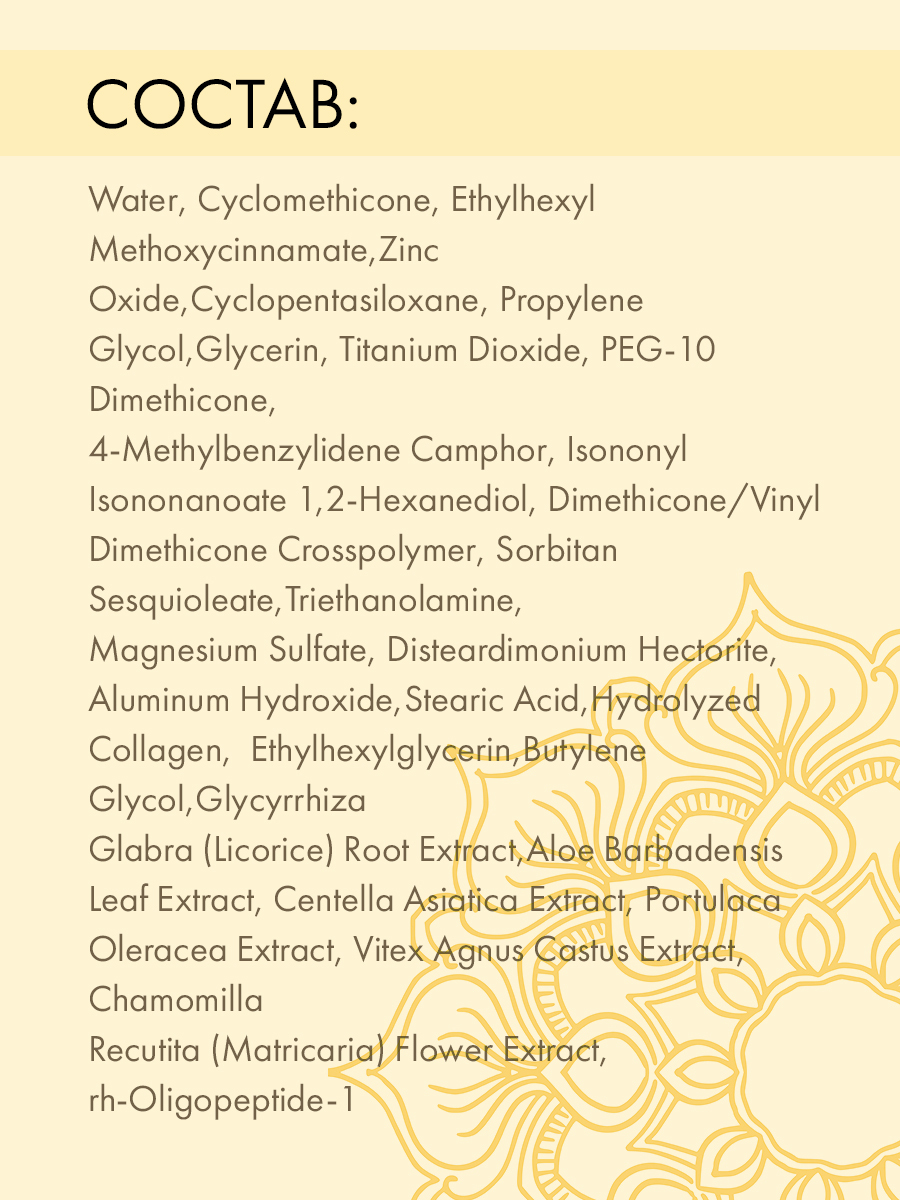 СОСТАВ:

Water, Cyclomethicone, Ethylhexyl Methoxycinnamate,Zinc Oxide,Cyclopentasiloxane, Propylene Glycol,Glycerin, Titanium Dioxide, PEG-10 Dimethicone, 4-Methylbenzylidene Camphor, Isononyl Isononanoate 1,2-Hexanediol, Dimethicone/Vinyl Dimethicone Crosspolymer, Sorbitan Sesquioleate,Triethanolamine, Magnesium Sulfate, Disteardimonium Hectorite, Aluminum Hydroxide,Stearic Acid,Hydrolyzed Collagen, Ethylhexylglycerin,Butylene Glycol,Glycyrrhiza Glabra (Licorice) Root Extract,Aloe Barbadensis Leaf Extract, Centella Asiatica Extract, Portulaca Oleracea Extract, Vitex Agnus Castus Extract, Chamomilla Recutita (Matricaria) Flower Extract, rh-Oligopeptide-1